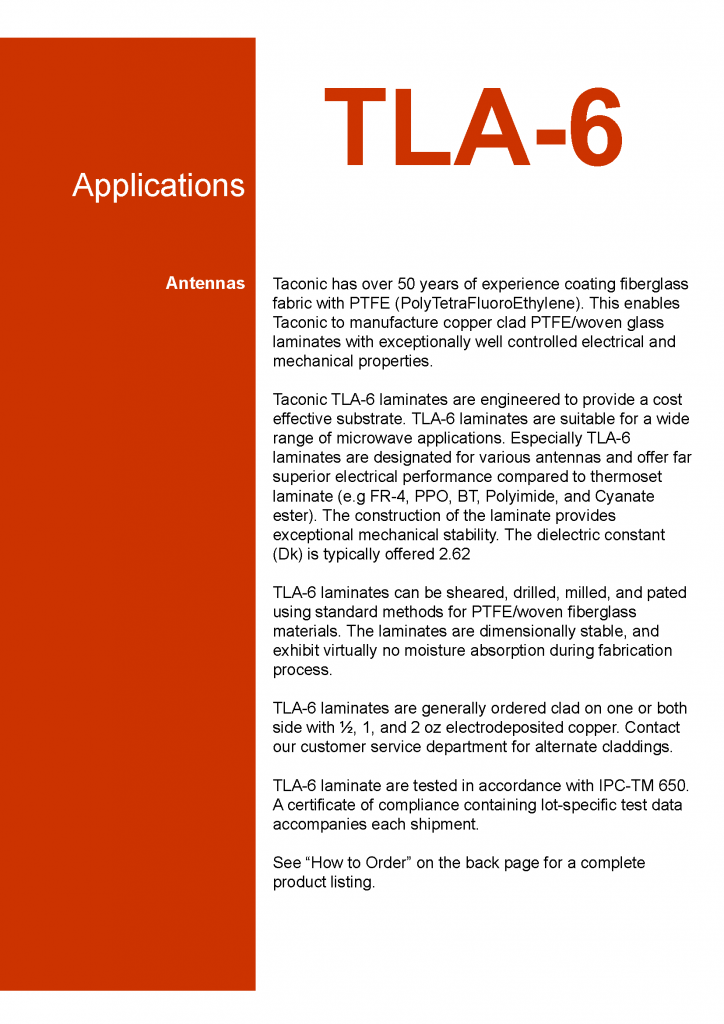 TLA-6

Applications

Antennas

Taconic has over 50 years of experience coating fiberglass fabric with PTFE (PolyTetraFluoroEthylene). This enables Taconic to manufacture copper clad PTFE/woven glass laminates with exceptionally well controlled electrical and mechanical properties.

Taconic TLA-6 laminates are engineered to provide a cost effective substrate. TLA-6 laminates are suitable for a wide range of microwave applications. Especially TLA-6 laminates are designated for various antennas and offer far superior electrical performance compared to thermoset laminate (e.g FR-4, PPO, BT, Polyimide, and Cyanate ester). The construction of the laminate provides exceptional mechanical stability. The dielectric constant (Dk) is typically offered 2.62

TLA-6 laminates can be sheared, drilled, milled, and pated using standard methods for PTFE/woven fiberglass materials. The laminates are dimensionally stable, and exhibit virtually no moisture absorption during fabrication process.

TLA-6 laminates are generally ordered clad on one or both side with ½, 1, and 2 oz electrodeposited copper. Contact our customer service department for alternate claddings.

TLA-6 laminate are tested in accordance with IPC-TM 650. A certificate of compliance containing lot-specific test data accompanies each shipment.

See “How to Order” on the back page for a complete product listing.